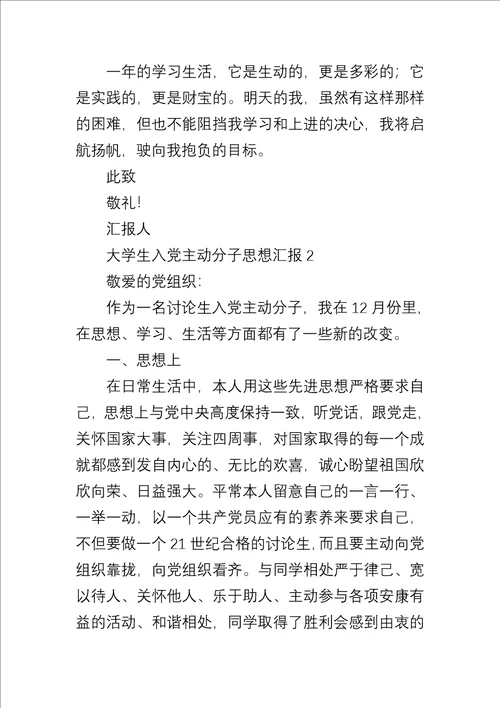 一年的学习生活，它是生动的，更是多彩的；它是实践的，更是财宝的。明天的我，虽然有这样那样的困难，但也不能阻挡我学习和上进的决心，我将启航扬帆，驶向我抱负的目标。

此致

敬礼!

汇报人

大学生入党主动分子思想汇报 2

敬爱的党组织：

作为一名讨论生入党主动分子，我在 12 月份里，在思想、学习、生活等方面都有了一些新的改变。

一、思想上

在日常生活中，本人用这些先进思想严格要求自己，思想上与党中央高度保持一致，听党话，跟党走，关怀国家大事，关注四周事，对国家取得的每一个成就都感到发自内心的、无比的欢喜，诚心盼望祖国欣欣向荣、日益强大。平常本人留意自己的一言一行、一举一动，以一个共产党员应有的素养来要求自己，不但要做一个 21 世纪合格的讨论生，而且要主动向党组织靠拢，向党组织看齐。与同学相处严于律己、宽以待人、关怀他人、乐于助人、主动参与各项安康有益的活动、和谐相处，同学取得了胜利会感到由衷的